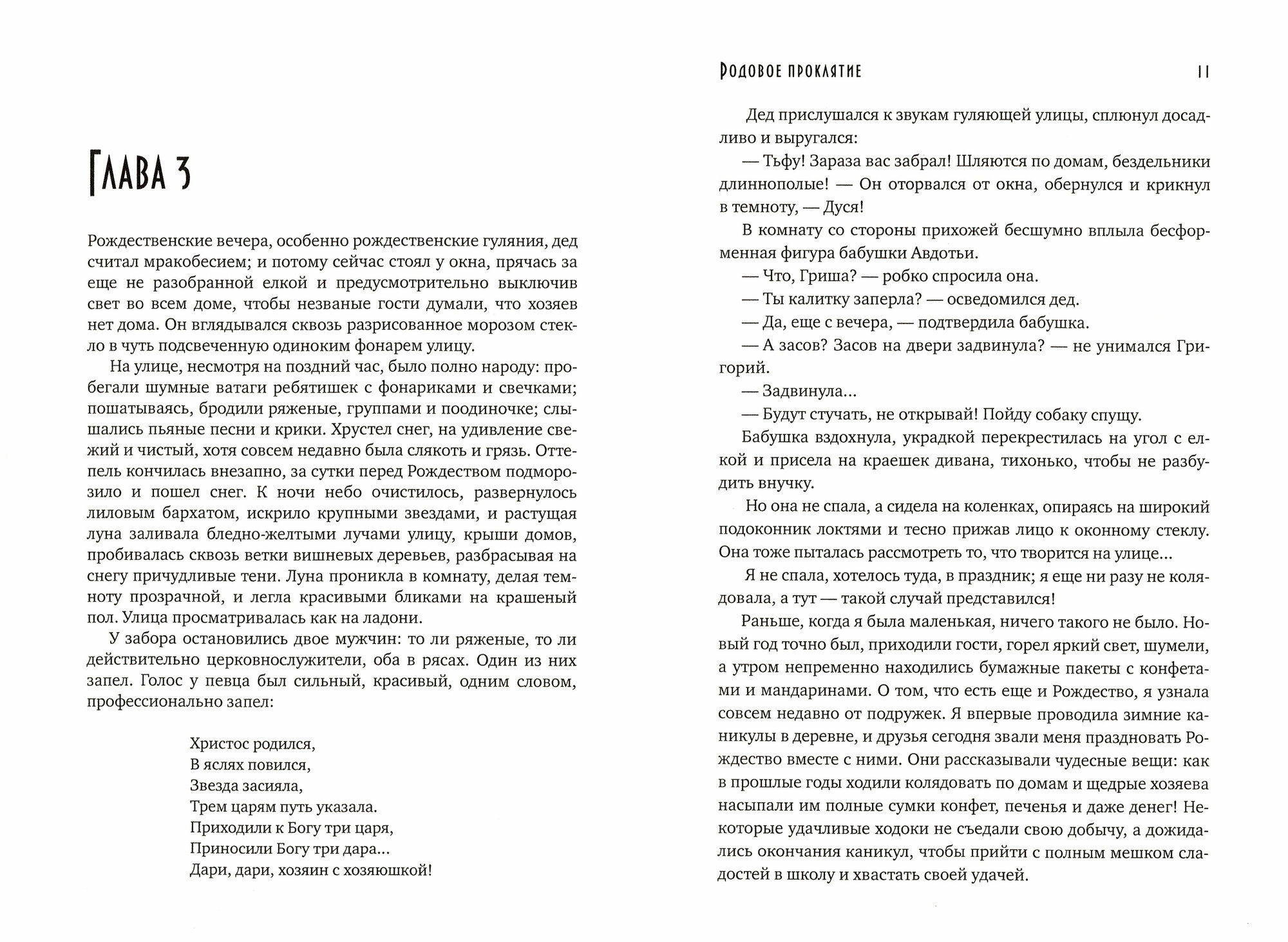 Глава 3

Рождественские вечера, особенно рождественские гуляния, дед считал мракобесием; и потому сейчас стоял у окна, прячась за еще не разобранной елкой и предусмотрительно выключив свет во всем доме, чтобы незваные гости думали, что хозяев нет дома. Он вглядывался сквозь разрисованное морозом стекло в чуть подсвеченную одиноким фонарем улицу.

На улице, несмотря на поздний час, было полно народу: пробегали шумные ватаги ребятишек с фонариками и свечками; пошатываясь, бродили ряженые, группами и поодиночке; слышались пьяные песни и крики. Хрустел снег, на удивление свежий и чистый, хотя совсем недавно была слякоть и грязь. Оттепель кончилась внезапно, за сутки перед Рождеством подморозило и пошел снег. К ночи небо очистилось, развернулось лиловым бархатом, искрило крупными звездами, и растущая луна заливала бледно-желтыми лучами улицу, крыши домов, пробивалась сквозь ветки вишневых деревьев, разбрасывая на снегу причудливые тени. Луна проникла в комнату, делая темноту прозрачной, и легла красивыми бликами на крашеный пол. Улица просматривалась как на ладони.

У забора остановились двое мужчин: то ли ряженые, то ли действительно церковнослужители, оба в рясах. Один из них запел. Голос у певца был сильный, красивый, одним словом, профессионально запел:

Христос родился,
В яслях повился,
Звезда засияла,
Трем царям путь указала.
Приходили к Богу три царя,
Приносили Богу три дара...
Дари, дари, хозяин с хозяюшкой!

Родовое проклятие 11

Дед прислушался к звукам гуляющей улицы, сплюнул досадливо и выругался:

— Тьфу! Зараза вас забрал! Шляются по домам, бездельники длиннополые! — Он оторвался от окна, обернулся и крикнул в темноту, — Дуся!

В комнату со стороны прихожей бесшумно вплыла бесформенная фигура бабушки Авдотьи.

— Что, Гриша? — робко спросила она.

— Ты калитку заперла? — осведомился дед.

— Да, еще с вечера, — подтвердила бабушка.

— А засов? Засов на двери задвинула? — не унимался Григорий.

— Задвинула...

— Будут стучать, не открывай! Пойду собаку спущу.

Бабушка вздохнула, украдкой перекрестилась на угол с елкой и присела на краешек дивана, тихонько, чтобы не разбудить внучку.

Но она не спала, а сидела на коленках, опираясь на широкий подоконник локтями и тесно прижав лицо к оконному стеклу. Она тоже пыталась рассмотреть то, что творится на улице...

Я не спала, хотелось туда, в праздник; я еще ни разу не колядовала, а тут — такой случай представился!

Раньше, когда я была маленькая, ничего такого не было. Новый год точно был, приходили гости, горел яркий свет, шумели, а утром непременно находились бумажные пакеты с конфетами и мандаринами. О том, что есть еще и Рождество, я узнала совсем недавно от подружек. Я впервые проводила зимние каникулы в деревне, и друзья сегодня звали меня праздновать Рождество вместе с ними. Они рассказывали чудесные вещи: как в прошлые годы ходили колядовать по домам и щедрые хозяева насыпали им полные сумки конфет, печенья и даже денег! Некоторые удачливые ходоки не съедали свою добычу, а дожидались окончания каникул, чтобы прийти с полным мешком сладостей в школу и хвастать своей удачей.